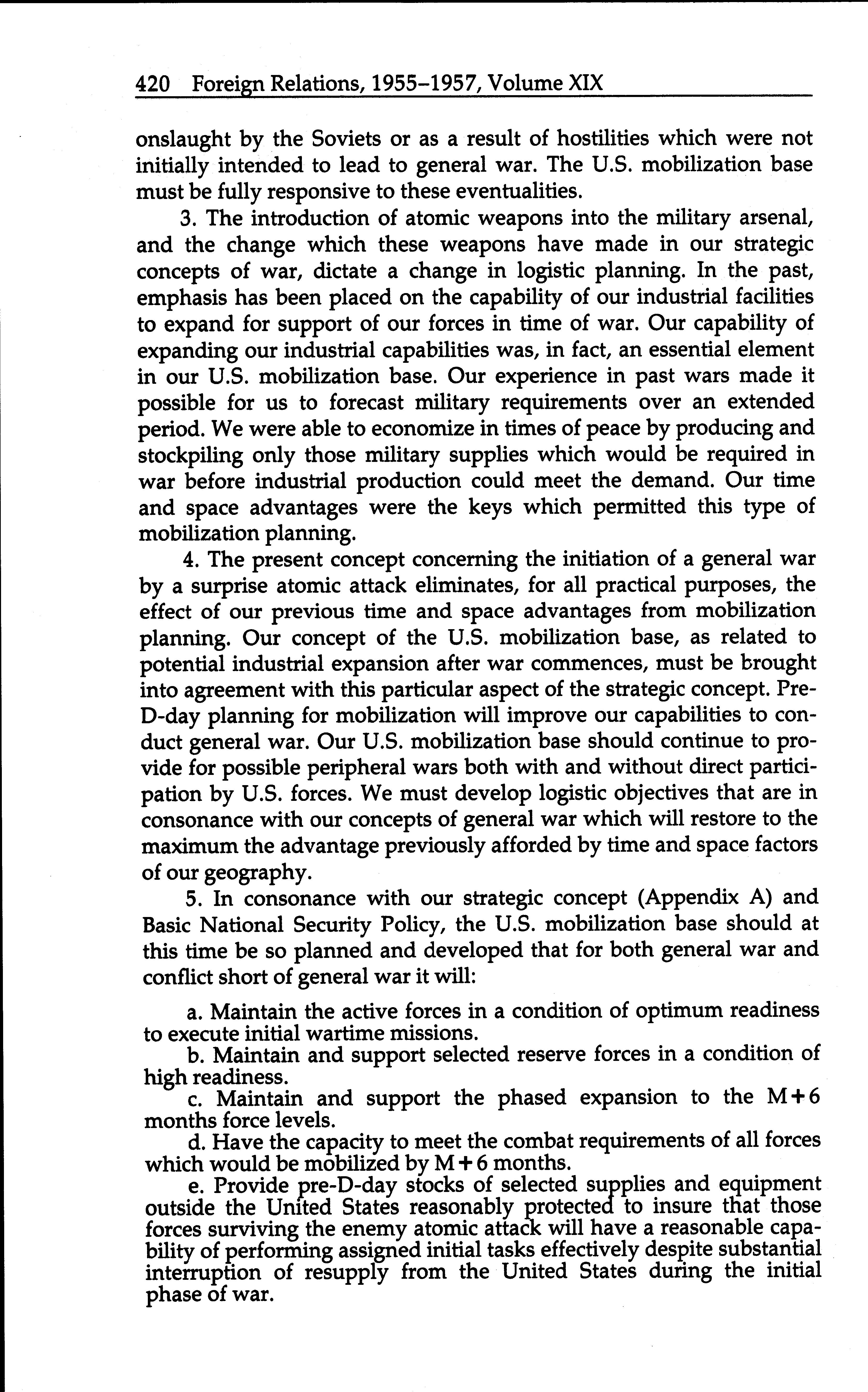 420 Foreign Relations, 1955–1957, Volume XIX

onslaught by the Soviets or as a result of hostilities which were not initially intended to lead to general war. The U.S. mobilization base must be fully responsive to these eventualities.

3. The introduction of atomic weapons into the military arsenal, and the change which these weapons have made in our strategic concepts of war, dictate a change in logistic planning. In the past, emphasis has been placed on the capability of our industrial facilities to expand for support of our forces in time of war. Our capability of expanding our industrial capabilities was, in fact, an essential element in our U.S. mobilization base. Our experience in past wars made it possible for us to forecast military requirements over an extended period. We were able to economize in times of peace by producing and stockpiling only those military supplies which would be required in war before industrial production could meet the demand. Our time and space advantages were the keys which permitted this type of mobilization planning.

4. The present concept concerning the initiation of a general war by a surprise atomic attack eliminates, for all practical purposes, the effect of our previous time and space advantages from mobilization planning. Our concept of the U.S. mobilization base, as related to potential industrial expansion after war commences, must be brought into agreement with this particular aspect of the strategic concept. Pre-D-day planning for mobilization will improve our capabilities to conduct general war. Our U.S. mobilization base should continue to provide for possible peripheral wars both with and without direct participation by U.S. forces. We must develop logistic objectives that are in consonance with our concepts of general war which will restore to the maximum the advantage previously afforded by time and space factors of our geography.

5. In consonance with our strategic concept (Appendix A) and Basic National Security Policy, the U.S. mobilization base should at this time be so planned and developed that for both general war and conflict short of general war it will:

a. Maintain the active forces in a condition of optimum readiness to execute initial wartime missions.
b. Maintain and support selected reserve forces in a condition of high readiness.
c. Maintain and support the phased expansion to the M+6 months force levels.
d. Have the capacity to meet the combat requirements of all forces which would be mobilized by M+6 months.
e. Provide pre-D-day stocks of selected supplies and equipment outside the United States reasonably protected to insure that those forces surviving the enemy atomic attack will have a reasonable capability of performing assigned initial tasks effectively despite substantial interruption of resupply from the United States during the initial phase of war.